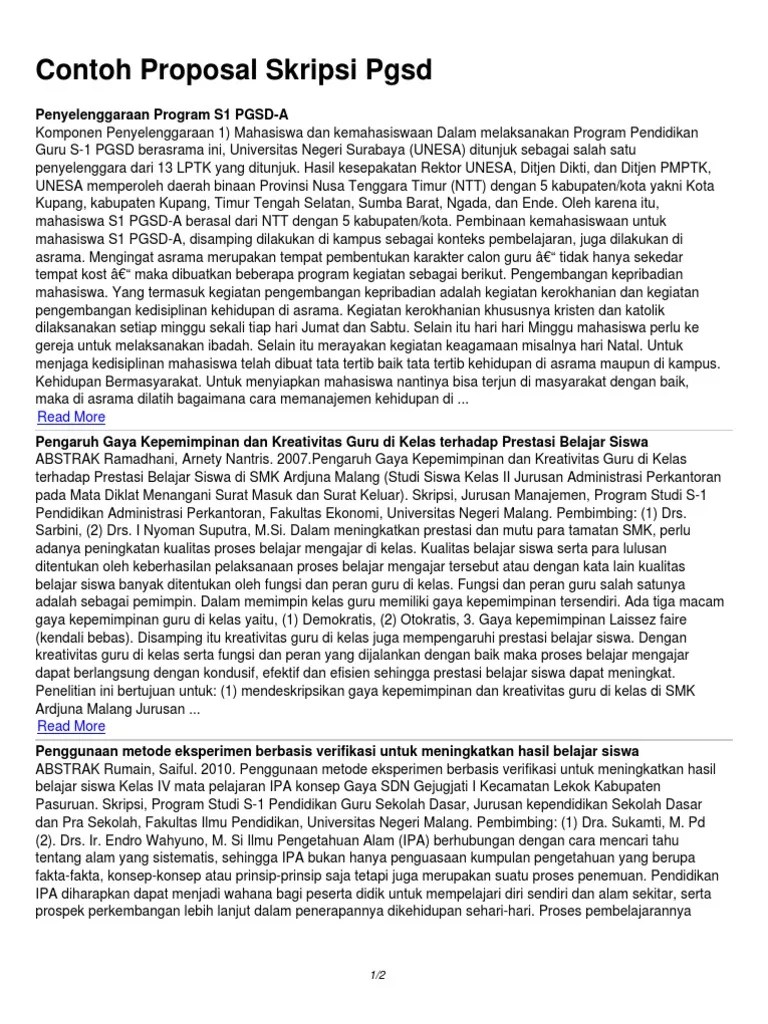 Contoh Proposal Skripsi Pgsd

Penyelenggaraan Program S1 PGSD-A
Komponen Penyelenggaraan 1) Mahasiswa dan kemahasiswaan Dalam melaksanakan Program Pendidikan Guru S-1 PGSD berasrama ini, Universitas Negeri Surabaya (UNESA) ditunjuk sebagai salah satu penyelenggara dari 13 LPTK yang ditunjuk. Hasil kesepakatan Rektor UNESA, Ditjen Dikti, dan Ditjen PMPTK, UNESA memperoleh daerah binaan Provinsi Nusa Tenggara Timur (NTT) dengan 5 kabupaten/kota yakni Kota Kupang, kabupaten Kupang, Timur Tengah Selatan, Sumba Barat, Ngada, dan Ende. Oleh karena itu, mahasiswa S1 PGSD-A berasal dari NTT dengan 5 kabupaten/kota. Pembinaan kemahasiswaan untuk mahasiswa S1 PGSD-A, disamping dilakukan di kampus sebagai konteks pembelajaran, juga dilakukan di asrama. Mengingat asrama merupakan tempat pembentukan karakter calon guru â€" tidak hanya sekedar tempat kost â€" maka dibuatkan beberapa program kegiatan sebagai berikut. Pengembangan kepribadian mahasiswa. Yang termasuk kegiatan pengembangan kepribadian adalah kegiatan kerokhanian dan kegiatan pengembangan kedisiplinan kehidupan di asrama. Kegiatan kerokhanian khususnya kristen dan katolik dilaksanakan setiap minggu sekali tiap hari Jumat dan Sabtu. Selain itu hari hari Minggu mahasiswa perlu ke gereja untuk melaksanakan ibadah. Selain itu merayakan kegiatan keagamaan misalnya hari Natal. Untuk menjaga kedisiplinan mahasiswa telah dibuat tata tertib baik tata tertib kehidupan di asrama maupun di kampus. Kehidupan Bermasyarakat. Untuk menyiapkan mahasiswa nantinya bisa terjun di masyarakat dengan baik, maka di asrama dilatih bagaimana cara memanajemen kehidupan di ...
Read More

Pengaruh Gaya Kepemimpinan dan Kreativitas Guru di Kelas terhadap Prestasi Belajar Siswa
ABSTRAK Ramadhani, Arnety Nantris. 2007.Pengaruh Gaya Kepemimpinan dan Kreativitas Guru di Kelas terhadap Prestasi Belajar Siswa di SMK Ardjuna Malang (Studi Siswa Kelas II Jurusan Administrasi Perkantoran pada Mata Diklat Menangani Surat Masuk dan Surat Keluar). Skripsi, Jurusan Manajemen, Program Studi S-1 Pendidikan Administrasi Perkantoran, Fakultas Ekonomi, Universitas Negeri Malang. Pembimbing: (1) Drs. Sarbini, (2) Drs. I Nyoman Suputra, M.Si. Dalam meningkatkan prestasi dan mutu para tamatan SMK, perlu adanya peningkatan kualitas proses belajar mengajar di kelas. Kualitas belajar siswa serta para lulusan ditentukan oleh keberhasilan pelaksanaan proses belajar mengajar tersebut atau dengan kata lain kualitas belajar siswa banyak ditentukan oleh fungsi dan peran guru di kelas. Fungsi dan peran guru salah satunya adalah sebagai pemimpin. Dalam memimpin kelas guru memiliki gaya kepemimpinan tersendiri. Ada tiga macam gaya kepemimpinan guru di kelas yaitu, (1) Demokratis, (2) Otokratis, 3. Gaya kepemimpinan Laissez faire (kendali bebas). Disamping itu kreativitas guru di kelas juga mempengaruhi prestasi belajar siswa. Dengan kreativitas guru di kelas serta fungsi dan peran yang dijalankan dengan baik maka proses belajar mengajar dapat berlangsung dengan kondusif, efektif dan efisien sehingga prestasi belajar siswa dapat meningkat. Penelitian ini bertujuan untuk: (1) mendeskripsikan gaya kepemimpinan dan kreativitas guru di kelas di SMK Ardjuna Malang Jurusan ...
Read More

Penggunaan metode eksperimen berbasis verifikasi untuk meningkatkan hasil belajar siswa
ABSTRAK Rumain, Saiful. 2010. Penggunaan metode eksperimen berbasis verifikasi untuk meningkatkan hasil belajar siswa Kelas IV mata pelajaran IPA konsep Gaya SDN Gejugjati I Kecamatan Lekok Kabupaten Pasuruan. Skripsi, Program Studi S-1 Pendidikan Guru Sekolah Dasar, Jurusan kependidikan Sekolah Dasar dan Pra Sekolah, Fakultas Ilmu Pendidikan, Universitas Negeri Malang. Pembimbing: (1) Dra. Sukamti, M. Pd (2). Drs. Ir. Endro Wahyuno, M. Si Ilmu Pengetahuan Alam (IPA) berhubungan dengan cara mencari tahu tentang alam yang sistematis, sehingga IPA bukan hanya penguasaan kumpulan pengetahuan yang berupa fakta-fakta, konsep-konsep atau prinsip-prinsip saja tetapi juga merupakan suatu proses penemuan. Pendidikan IPA diharapkan dapat menjadi wahana bagi peserta didik untuk mempelajari diri sendiri dan alam sekitar, serta prospek perkembangan lebih lanjut dalam penerapannya dikehidupan sehari-hari. Proses pembelajarannya

1/2